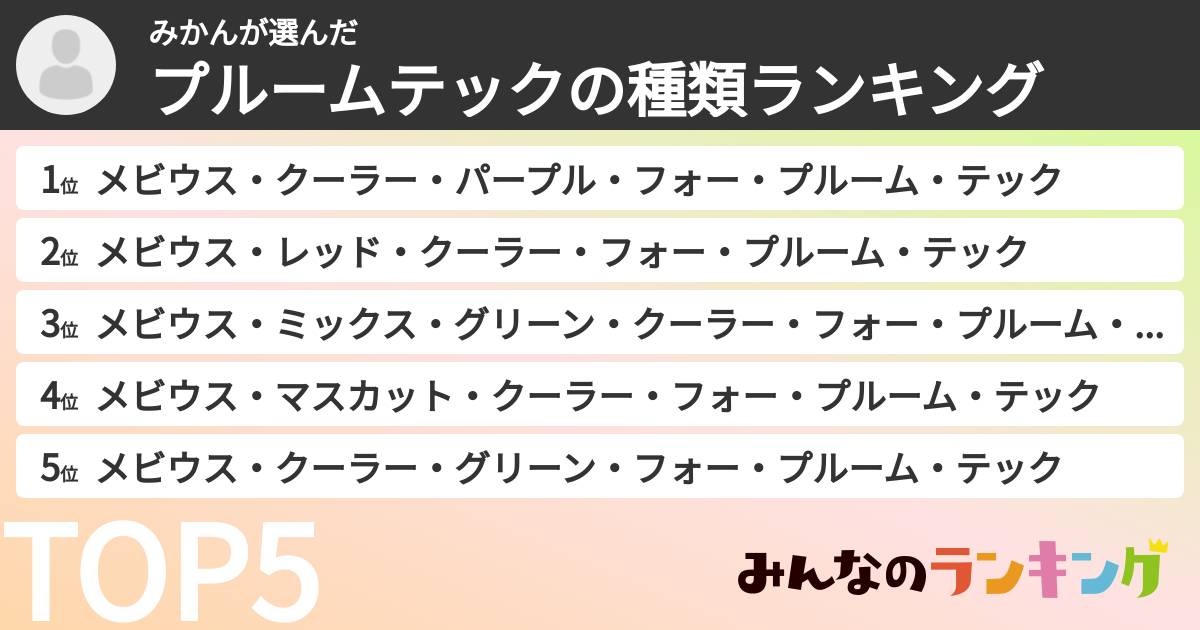 みかんが選んだ
プルームテックの種類ランキング

1位 メビウス・クーラー・パープル・フォー・プルーム・テック
2位 メビウス・レッド・クーラー・フォー・プルーム・テック
3位 メビウス・ミックス・グリーン・クーラー・フォー・プルーム・...
4位 メビウス・マスカット・クーラー・フォー・プルーム・テック
5位 メビウス・クーラー・グリーン・フォー・プルーム・テック

TOP5

みんなのランキング